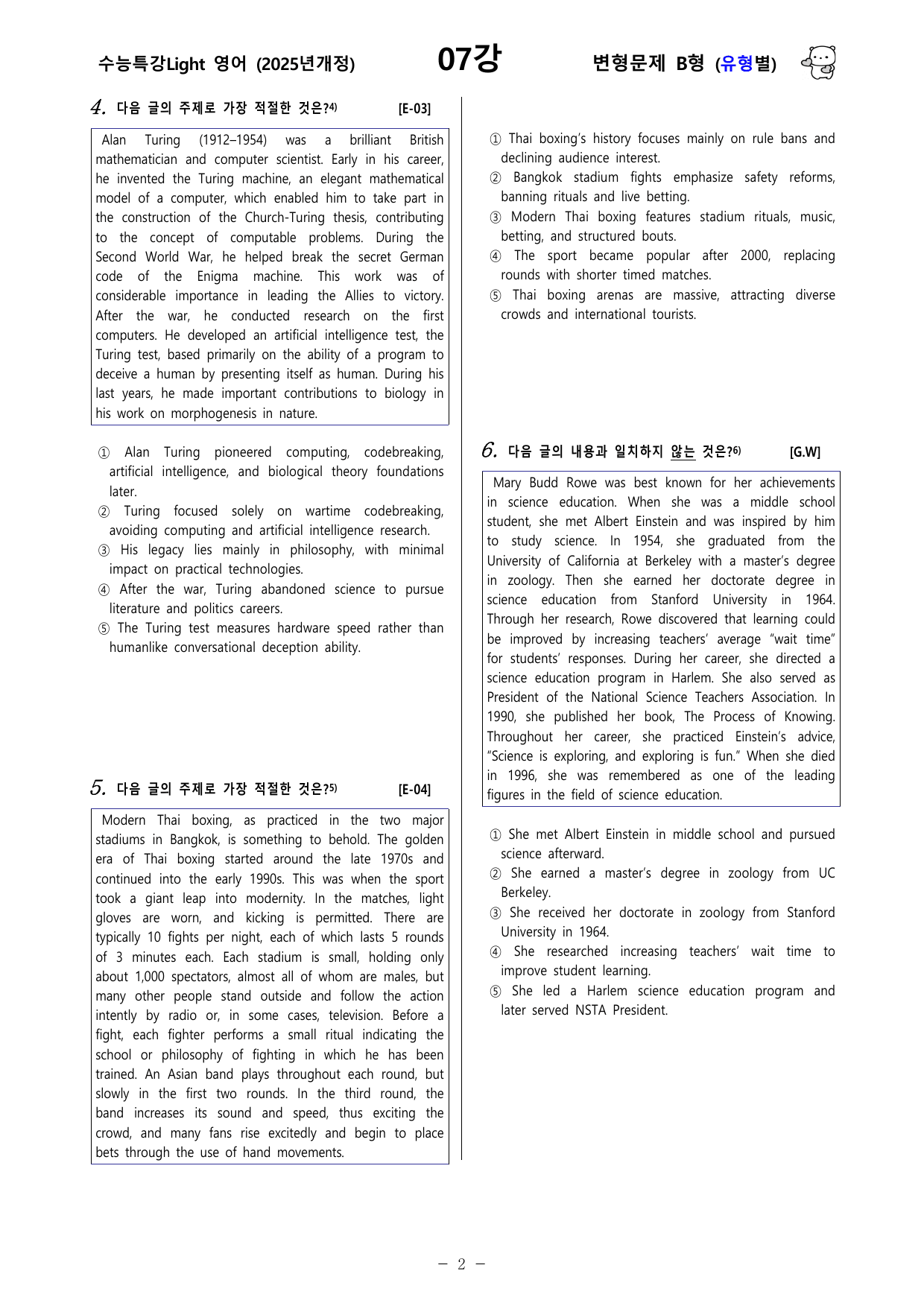 수능특강Light 영어 (2025년개정)

07강

변형문제 B형 (유형별)

4. 다음 글의 주제로 가장 적절한 것은?$^{4)}$ [E-03]

Alan Turing (1912–1954) was a brilliant British mathematician and computer scientist. Early in his career, he invented the Turing machine, an elegant mathematical model of a computer, which enabled him to take part in the construction of the Church-Turing thesis, contributing to the concept of computable problems. During the Second World War, he helped break the secret German code of the Enigma machine. This work was of considerable importance in leading the Allies to victory. After the war, he conducted research on the first computers. He developed an artificial intelligence test, the Turing test, based primarily on the ability of a program to deceive a human by presenting itself as human. During his last years, he made important contributions to biology in his work on morphogenesis in nature.

① Alan Turing pioneered computing, codebreaking, artificial intelligence, and biological theory foundations later.
② Turing focused solely on wartime codebreaking, avoiding computing and artificial intelligence research.
③ His legacy lies mainly in philosophy, with minimal impact on practical technologies.
④ After the war, Turing abandoned science to pursue literature and politics careers.
⑤ The Turing test measures hardware speed rather than humanlike conversational deception ability.

5. 다음 글의 주제로 가장 적절한 것은?$^{5)}$ [E-04]

Modern Thai boxing, as practiced in the two major stadiums in Bangkok, is something to behold. The golden era of Thai boxing started around the late 1970s and continued into the early 1990s. This was when the sport took a giant leap into modernity. In the matches, light gloves are worn, and kicking is permitted. There are typically 10 fights per night, each of which lasts 5 rounds of 3 minutes each. Each stadium is small, holding only about 1,000 spectators, almost all of whom are males, but many other people stand outside and follow the action intently by radio or, in some cases, television. Before a fight, each fighter performs a small ritual indicating the school or philosophy of fighting in which he has been trained. An Asian band plays throughout each round, but slowly in the first two rounds. In the third round, the band increases its sound and speed, thus exciting the crowd, and many fans rise excitedly and begin to place bets through the use of hand movements.

① Thai boxing's history focuses mainly on rule bans and declining audience interest.
② Bangkok stadium fights emphasize safety reforms, banning rituals and live betting.
③ Modern Thai boxing features stadium rituals, music, betting, and structured bouts.
④ The sport became popular after 2000, replacing rounds with shorter timed matches.
⑤ Thai boxing arenas are massive, attracting diverse crowds and international tourists.

6. 다음 글의 내용과 일치하지 않는 것은?$^{6)}$ [G.W]

Mary Budd Rowe was best known for her achievements in science education. When she was a middle school student, she met Albert Einstein and was inspired by him to study science. In 1954, she graduated from the University of California at Berkeley with a master's degree in zoology. Then she earned her doctorate degree in science education from Stanford University in 1964. Through her research, Rowe discovered that learning could be improved by increasing teachers' average "wait time" for students' responses. During her career, she directed a science education program in Harlem. She also served as President of the National Science Teachers Association. In 1990, she published her book, The Process of Knowing. Throughout her career, she practiced Einstein's advice, "Science is exploring, and exploring is fun." When she died in 1996, she was remembered as one of the leading figures in the field of science education.

① She met Albert Einstein in middle school and pursued science afterward.
② She earned a master's degree in zoology from UC Berkeley.
③ She received her doctorate in zoology from Stanford University in 1964.
④ She researched increasing teachers' wait time to improve student learning.
⑤ She led a Harlem science education program and later served NSTA President.

- 2 -